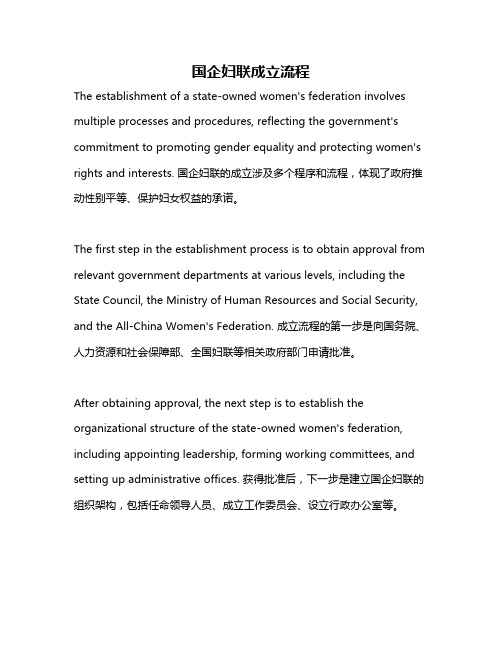 国企妇联成立流程

The establishment of a state-owned women's federation involves multiple processes and procedures, reflecting the government's commitment to promoting gender equality and protecting women's rights and interests. 国企妇联的成立涉及多个程序和流程，体现了政府推动性别平等、保护妇女权益的承诺。

The first step in the establishment process is to obtain approval from relevant government departments at various levels, including the State Council, the Ministry of Human Resources and Social Security, and the All-China Women's Federation. 成立流程的第一步是向国务院、人力资源和社会保障部、全国妇联等相关政府部门申请批准。

After obtaining approval, the next step is to establish the organizational structure of the state-owned women's federation, including appointing leadership, forming working committees, and setting up administrative offices. 获得批准后，下一步是建立国企妇联的组织架构，包括任命领导人员、成立工作委员会、设立行政办公室等。